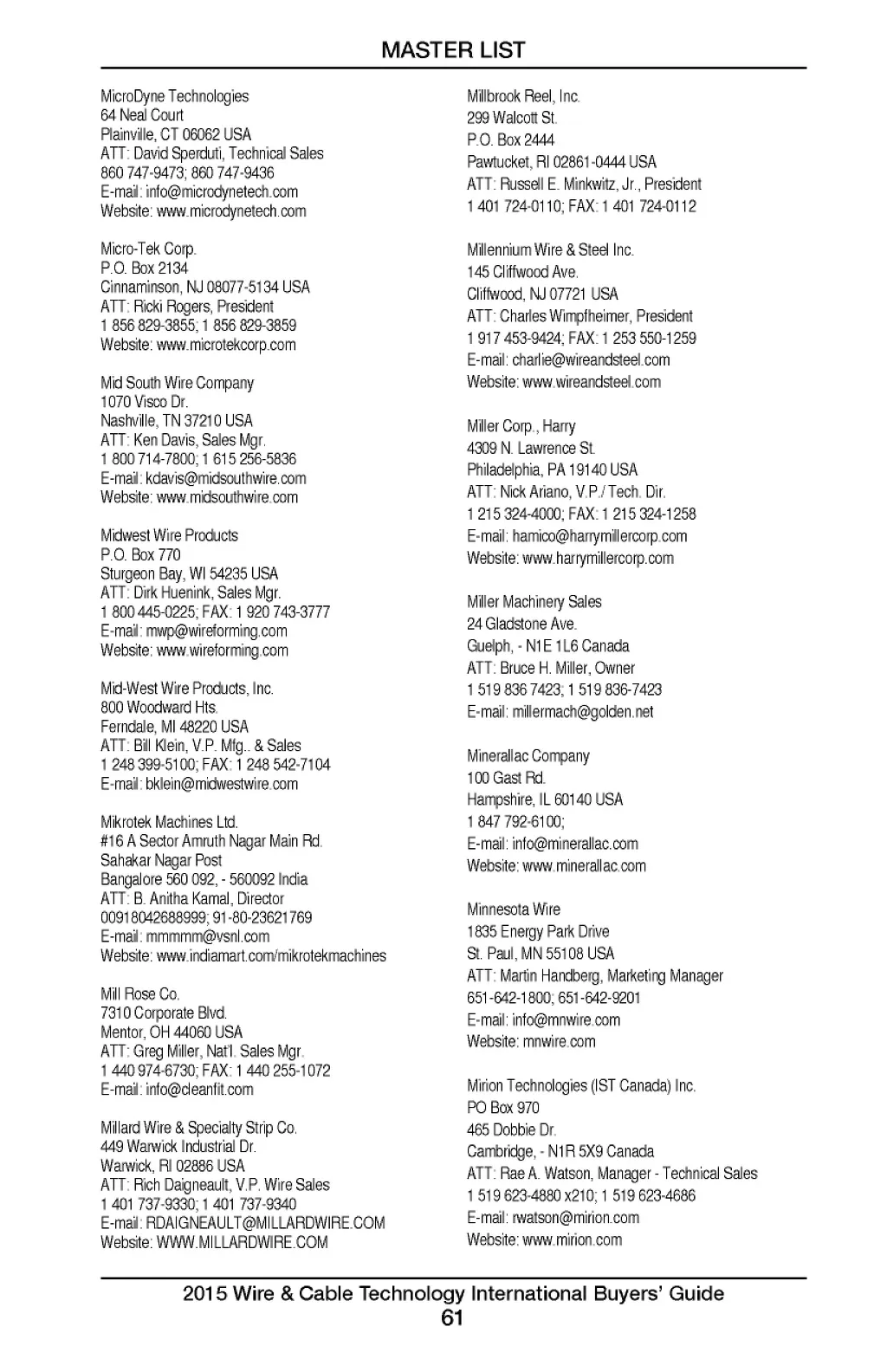 MASTER LIST

MicroDyne Technologies
64 Neal Court
Plainville, CT 06062 USA
ATT: David Sperduti, Technical Sales
860 747-9473; 860 747-9436
E-mail: info@microdynetech.com
Website: www.microdynetech.com

Micro-Tek Corp.
P.O. Box 2134
Cinnaminson, NJ 08077-5134 USA
ATT: Ricki Rogers, President
1 856 829-3855; 1 856 829-3859
Website: www.microtekcorp.com

Mid South Wire Company
1070 Visco Dr.
Nashville, TN 37210 USA
ATT: Ken Davis, Sales Mgr.
1 800 714-7800; 1 615 256-5836
E-mail: kdavis@midsouthwire.com
Website: www.midsouthwire.com

Midwest Wire Products
P.O. Box 770
Sturgeon Bay, WI 54235 USA
ATT: Dirk Huenink, Sales Mgr.
1 800 445-0225; FAX: 1 920 743-3777
E-mail: mwp@wireforming.com
Website: www.wireforming.com

Mid-West Wire Products, Inc.
800 Woodward Hts.
Ferndale, MI 48220 USA
ATT: Bill Klein, V.P. Mfg.. & Sales
1 248 399-5100; FAX: 1 248 542-7104
E-mail: bklein@midwestwire.com

Mikrotek Machines Ltd.
#16 A Sector Amruth Nagar Main Rd.
Sahakar Nagar Post
Bangalore 560 092, - 560092 India
ATT: B. Anitha Kamal, Director
00918042688999; 91-80-23621769
E-mail: mmmmm@vsnl.com
Website: www.indiamart.com/mikrotekmachines

Mill Rose Co.
7310 Corporate Blvd.
Mentor, OH 44060 USA
ATT: Greg Miller, Nat'l. Sales Mgr.
1 440 974-6730; FAX: 1 440 255-1072
E-mail: info@cleanfit.com

Millard Wire & Specialty Strip Co.
449 Warwick Industrial Dr.
Warwick, RI 02886 USA
ATT: Rich Daigneault, V.P. Wire Sales
1 401 737-9330; 1 401 737-9340
E-mail: RDAIGNEAULT@MILLARDWIRE.COM
Website: WWW.MILLARDWIRE.COM

Millbrook Reel, Inc.
299 Walcott St.
P.O. Box 2444
Pawtucket, RI 02861-0444 USA
ATT: Russell E. Minkwitz, Jr., President
1 401 724-0110; FAX: 1 401 724-0112

Millennium Wire & Steel Inc.
145 Cliffwood Ave.
Cliffwood, NJ 07721 USA
ATT: Charles Wimpfheimer, President
1 917 453-9424; FAX: 1 253 550-1259
E-mail: charlie@wireandsteel.com
Website: www.wireandsteel.com

Miller Corp., Harry
4309 N. Lawrence St.
Philadelphia, PA 19140 USA
ATT: Nick Ariano, V.P./ Tech. Dir.
1 215 324-4000; FAX: 1 215 324-1258
E-mail: hamico@harrymillercorp.com
Website: www.harrymillercorp.com

Miller Machinery Sales
24 Gladstone Ave.
Guelph, - N1E 1L6 Canada
ATT: Bruce H. Miller, Owner
1 519 836 7423; 1 519 836-7423
E-mail: millermach@golden.net

Minerallac Company
100 Gast Rd.
Hampshire, IL 60140 USA
1 847 792-6100;
E-mail: info@minerallac.com
Website: www.minerallac.com

Minnesota Wire
1835 Energy Park Drive
St. Paul, MN 55108 USA
ATT: Martin Handberg, Marketing Manager
651-642-1800; 651-642-9201
E-mail: info@mnwire.com
Website: mnwire.com

Mirion Technologies (IST Canada) Inc.
PO Box 970
465 Dobbie Dr.
Cambridge, - N1R 5X9 Canada
ATT: Rae A. Watson, Manager - Technical Sales
1 519 623-4880 x210; 1 519 623-4686
E-mail: rwatson@mirion.com
Website: www.mirion.com

2015 Wire & Cable Technology International Buyers' Guide
61